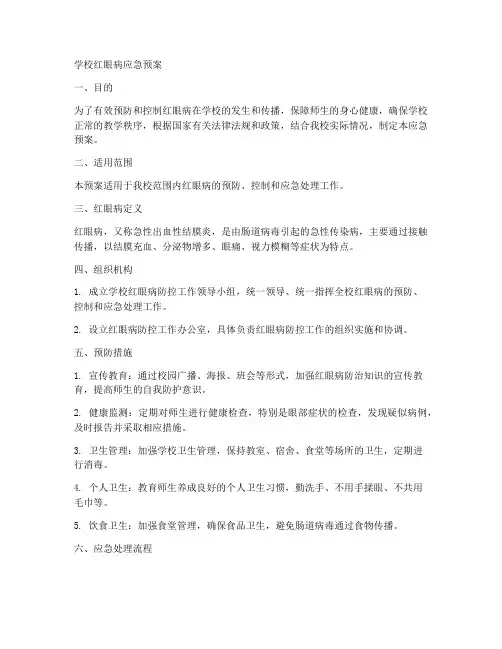 学校红眼病应急预案

一、目的

为了有效预防和控制红眼病在学校的发生和传播，保障师生的身心健康，确保学校正常的教学秩序，根据国家有关法律法规和政策，结合我校实际情况，制定本应急预案。

二、适用范围

本预案适用于我校范围内红眼病的预防、控制和应急处理工作。

三、红眼病定义

红眼病，又称急性出血性结膜炎，是由肠道病毒引起的急性传染病，主要通过接触传播，以结膜充血、分泌物增多、眼痛、视力模糊等症状为特点。

四、组织机构

1. 成立学校红眼病防控工作领导小组，统一领导、统一指挥全校红眼病的预防、控制和应急处理工作。

2. 设立红眼病防控工作办公室，具体负责红眼病防控工作的组织实施和协调。

五、预防措施

1. 宣传教育：通过校园广播、海报、班会等形式，加强红眼病防治知识的宣传教育，提高师生的自我防护意识。

2. 健康监测：定期对师生进行健康检查，特别是眼部症状的检查，发现疑似病例，及时报告并采取相应措施。

3. 卫生管理：加强学校卫生管理，保持教室、宿舍、食堂等场所的卫生，定期进行消毒。

4. 个人卫生：教育师生养成良好的个人卫生习惯，勤洗手、不用手揉眼、不共用毛巾等。

5. 饮食卫生：加强食堂管理，确保食品卫生，避免肠道病毒通过食物传播。

六、应急处理流程